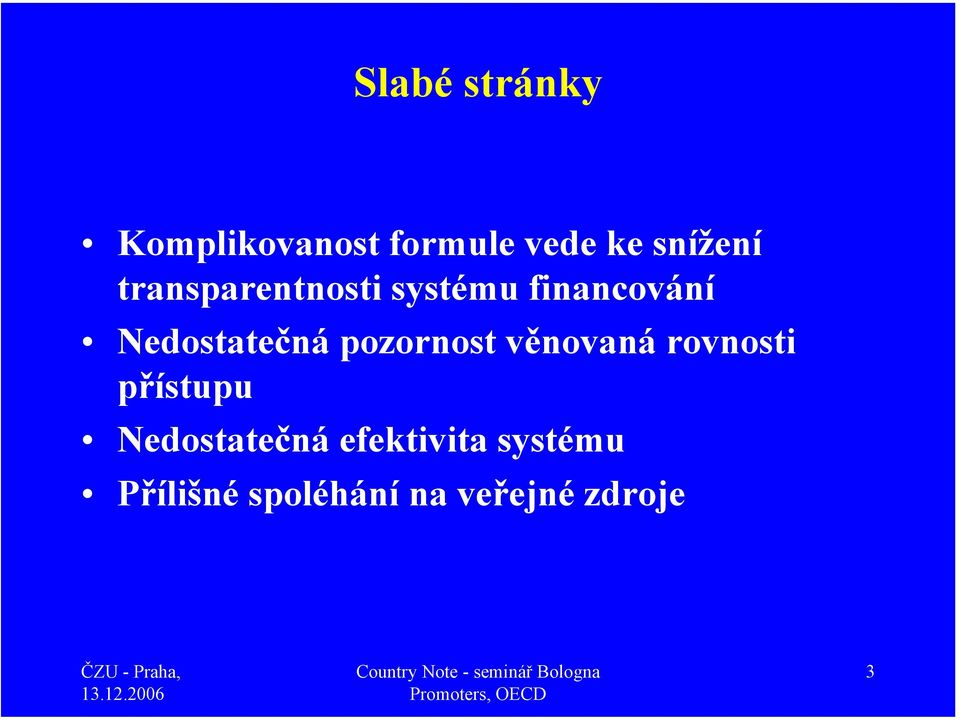 Slabé stránky

• Komplikovanost formule vede ke snížení transparentnosti systému financování
• Nedostatečná pozornost věnovaná rovnosti přístupu
• Nedostatečná efektivita systému
• Přílišné spoléhání na veřejné zdroje

ČZU - Praha, 13.12.2006

Country Note - seminář Bologna Promoters, OECD

3